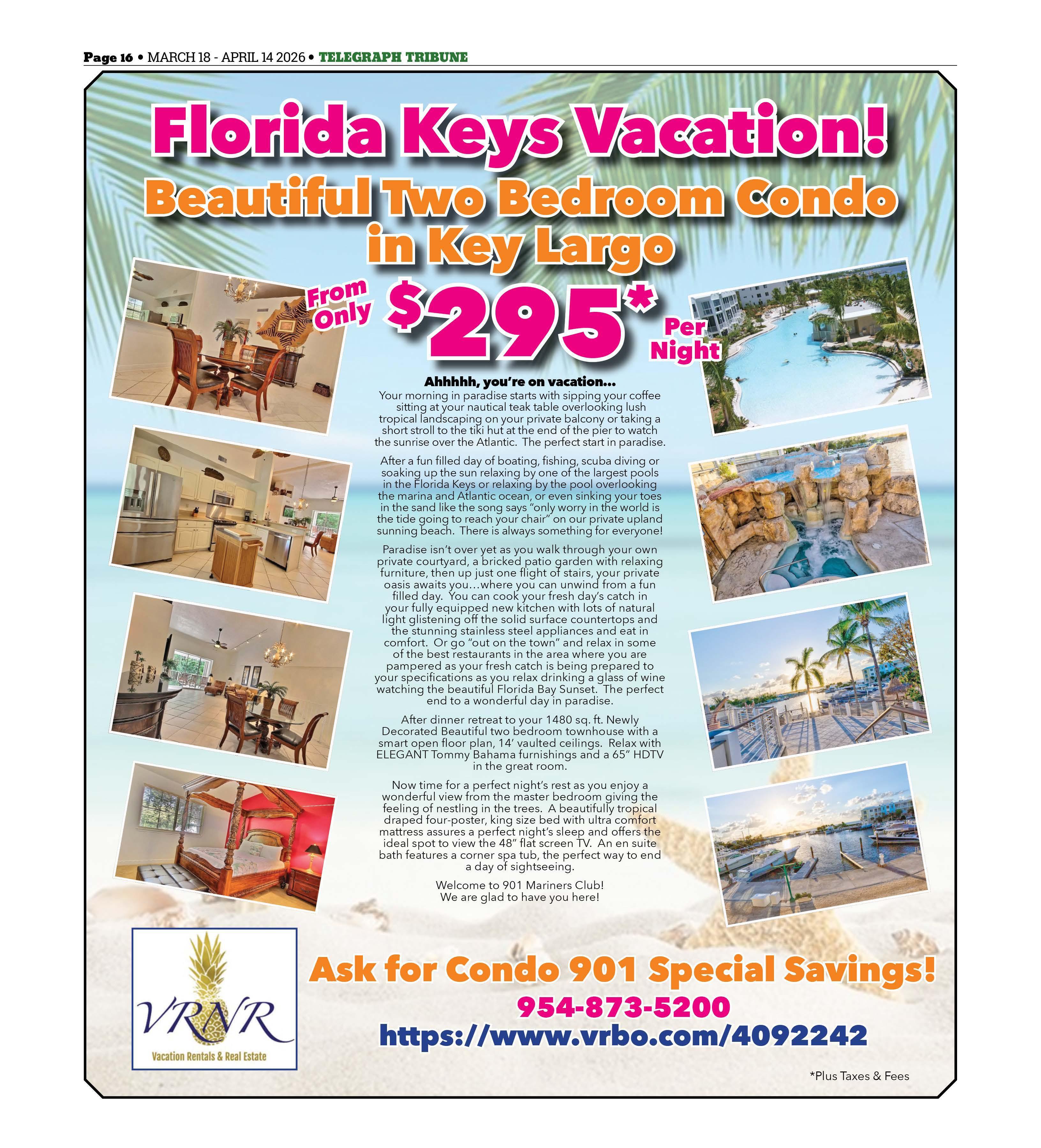 Page 16 • MARCH 18 - APRIL 14 2026 • TELEGRAPH TRIBUNE

Florida Keys Vacation!

Beautiful Two Bedroom Condo in Key Largo

From Only $295* Per Night

Ahhhhh, you're on vacation...

Your morning in paradise starts with sipping your coffee sitting at your nautical teak table overlooking lush tropical landscaping on your private balcony or taking a short stroll to the tiki hut at the end of the pier to watch the sunrise over the Atlantic. The perfect start in paradise.

After a fun filled day of boating, fishing, scuba diving or soaking up the sun relaxing by one of the largest pools in the Florida Keys or relaxing by the pool overlooking the marina and Atlantic ocean, or even sinking your toes in the sand like the song says "only worry in the world is the tide going to reach your chair" on our private upland sunning beach. There is always something for everyone!

Paradise isn't over yet as you walk through your own private courtyard, a bricked patio garden with relaxing furniture, then up just one flight of stairs, your private oasis awaits you…where you can unwind from a fun filled day. You can cook your fresh day's catch in your fully equipped new kitchen with lots of natural light glistening off the solid surface countertops and the stunning stainless steel appliances and eat in comfort. Or go "out on the town" and relax in some of the best restaurants in the area where you are pampered as your fresh catch is being prepared to your specifications as you relax drinking a glass of wine watching the beautiful Florida Bay Sunset. The perfect end to a wonderful day in paradise.

After dinner retreat to your 1480 sq. ft. Newly Decorated Beautiful two bedroom townhouse with a smart open floor plan, 14' vaulted ceilings. Relax with ELEGANT Tommy Bahama furnishings and a 65" HDTV in the great room.

Now time for a perfect night's rest as you enjoy a wonderful view from the master bedroom giving the feeling of nestling in the trees. A beautifully tropical draped four-poster, king size bed with ultra comfort mattress assures a perfect night's sleep and offers the ideal spot to view the 48" flat screen TV. An en suite bath features a corner spa tub, the perfect way to end a day of sightseeing.

Welcome to 901 Mariners Club!
We are glad to have you here!

VRNR
Vacation Rentals & Real Estate

Ask for Condo 901 Special Savings!
954-873-5200
https://www.vrbo.com/4092242

*Plus Taxes & Fees